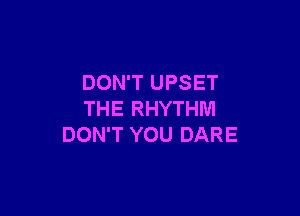 DON'T UPSET
THE RHYTHM
DON'T YOU DARE